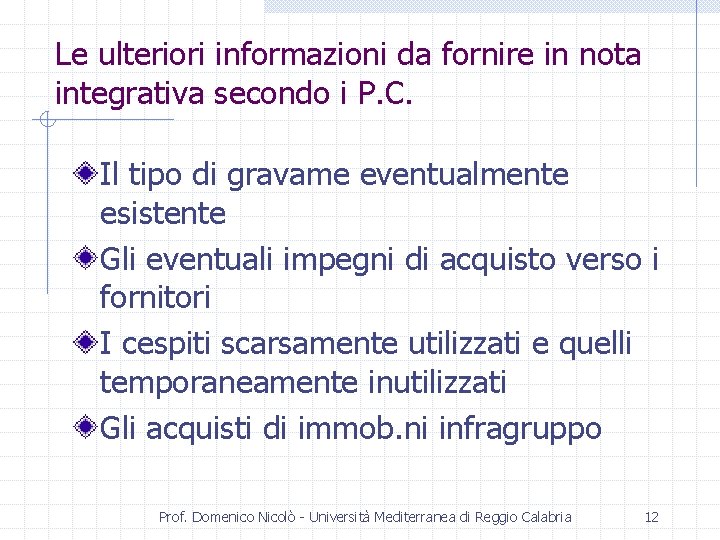 Le ulteriori informazioni da fornire in nota integrativa secondo i P.C.

Il tipo di gravame eventualmente esistente

Gli eventuali impegni di acquisto verso i fornitori

I cespiti scarsamente utilizzati e quelli temporaneamente inutilizzati

Gli acquisti di immob.ni infragruppo

Prof. Domenico Nicolò - Università Mediterranea di Reggio Calabria 12